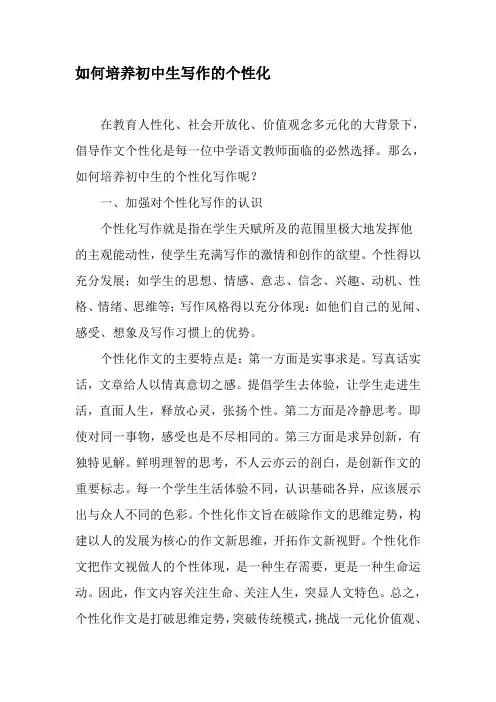 如何培养初中生写作的个性化

在教育人性化、社会开放化、价值观念多元化的大背景下，倡导作文个性化是每一位中学语文教师面临的必然选择。那么，如何培养初中生的个性化写作呢？

一、加强对个性化写作的认识

个性化写作就是指在学生天赋所及的范围里极大地发挥他的主观能动性，使学生充满写作的激情和创作的欲望。个性得以充分发展；如学生的思想、情感、意志、信念、兴趣、动机、性格、情绪、思维等；写作风格得以充分体现：如他们自己的见闻、感受、想象及写作习惯上的优势。

个性化作文的主要特点是：第一方面是实事求是。写真话实话，文章给人以情真意切之感。提倡学生去体验，让学生走进生活，直面人生，释放心灵，张扬个性。第二方面是冷静思考。即使对同一事物，感受也是不尽相同的。第三方面是求异创新，有独特见解。鲜明理智的思考，不人云亦云的剖白，是创新作文的重要标志。每一个学生生活体验不同，认识基础各异，应该展示出与众人不同的色彩。个性化作文旨在破除作文的思维定势，构建以人的发展为核心的作文新思维，开拓作文新视野。个性化作文把作文视做人的个性体现，是一种生存需要，更是一种生命运动。因此，作文内容关注生命、关注人生，突显人文特色。总之，个性化作文是打破思维定势，突破传统模式，挑战一元化价值观、